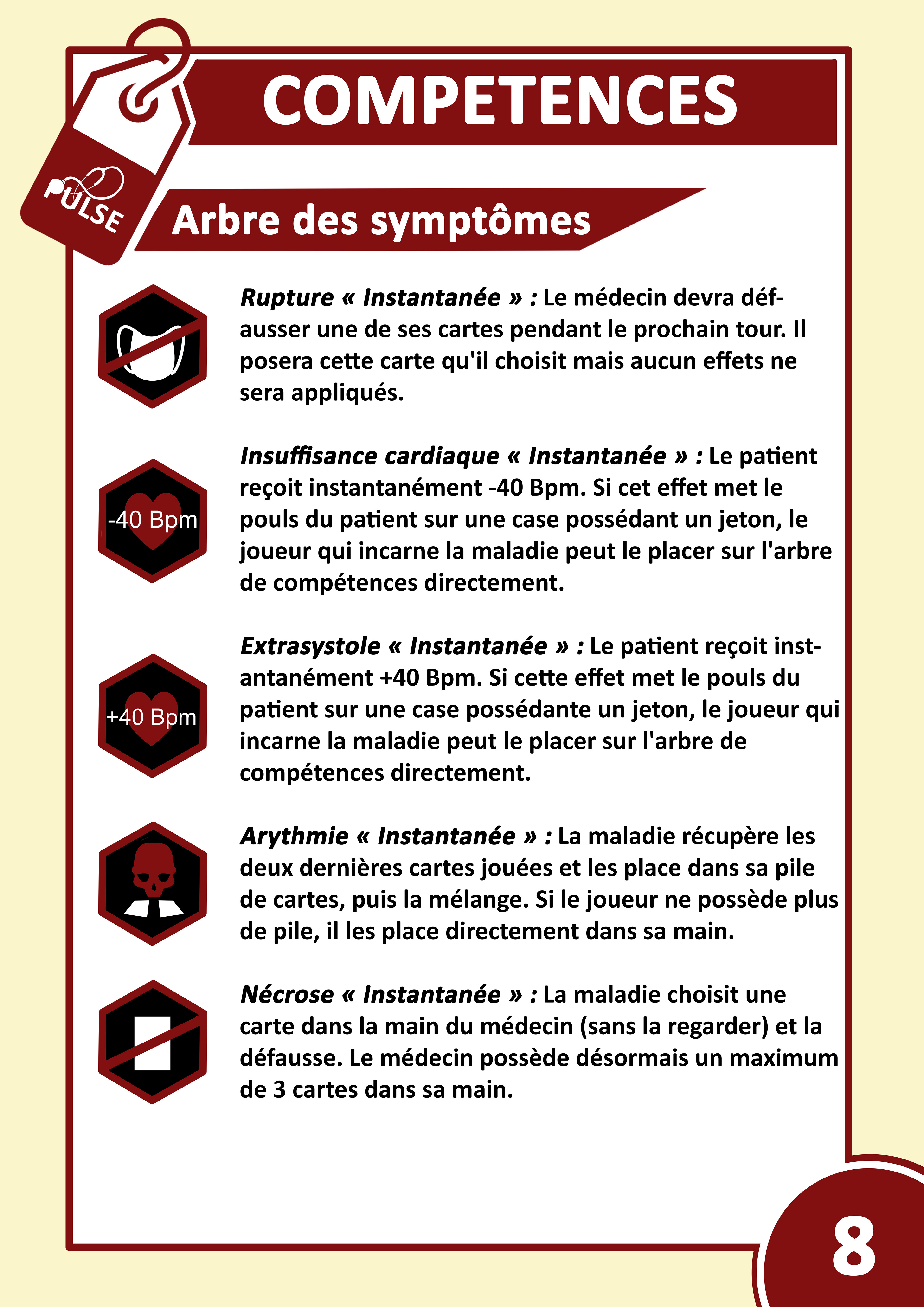 PULSE

COMPETENCES

Arbre des symptômes

Rupture « Instantanée » : Le médecin devra défausser une de ses cartes pendant le prochain tour. Il posera cette carte qu'il choisit mais aucun effets ne sera appliqués.

-40 Bpm

Insuffisance cardiaque « Instantanée » : Le patient reçoit instantanément -40 Bpm. Si cet effet met le pouls du patient sur une case possédant un jeton, le joueur qui incarne la maladie peut le placer sur l'arbre de compétences directement.

+40 Bpm

Extrasystole « Instantanée » : Le patient reçoit instantanément +40 Bpm. Si cette effet met le pouls du patient sur une case possédante un jeton, le joueur qui incarne la maladie peut le placer sur l'arbre de compétences directement.

Arythmie « Instantanée » : La maladie récupère les deux dernières cartes jouées et les place dans sa pile de cartes, puis la mélange. Si le joueur ne possède plus de pile, il les place directement dans sa main.

Nécrose « Instantanée » : La maladie choisit une carte dans la main du médecin (sans la regarder) et la défausse. Le médecin possède désormais un maximum de 3 cartes dans sa main.

8